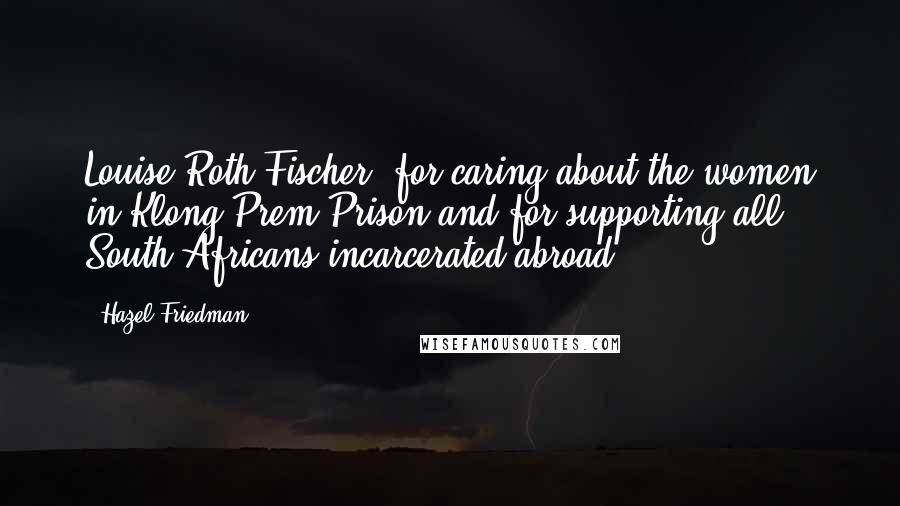 Louise Roth Fischer, for caring about the women in Klong Prem Prison and for supporting all South Africans incarcerated abroad.

- Hazel Friedman

WISEFAMOUSQUOTES.COM